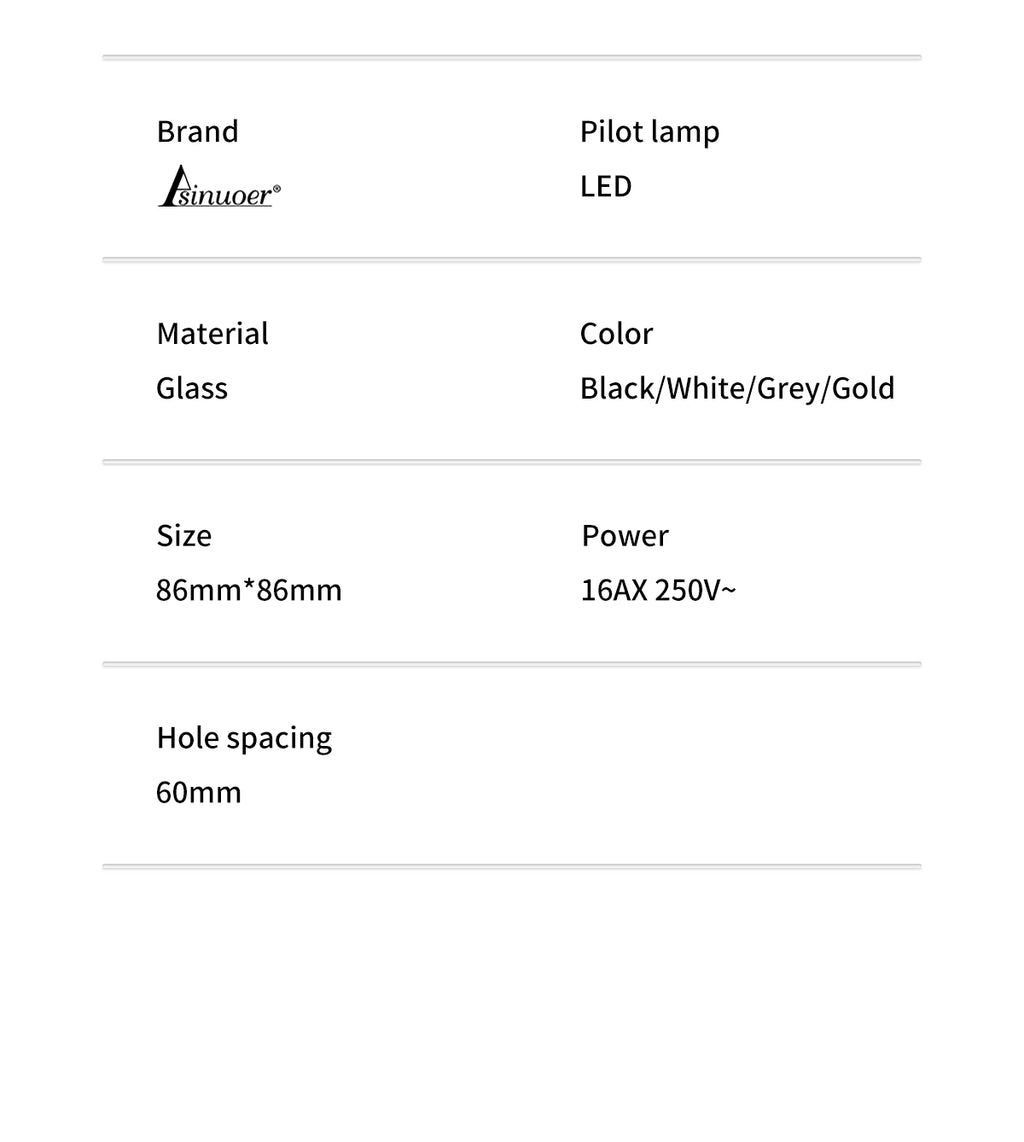 Brand
Asinuoer®

Pilot lamp
LED

Material
Glass

Color
Black/White/Grey/Gold

Size
86mm*86mm

Power
16AX 250V~

Hole spacing
60mm